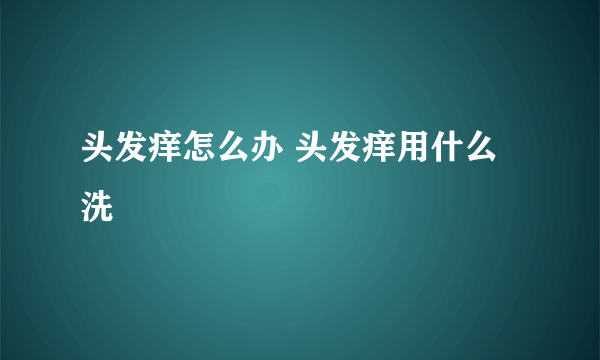 头发痒怎么办 头发痒用什么洗